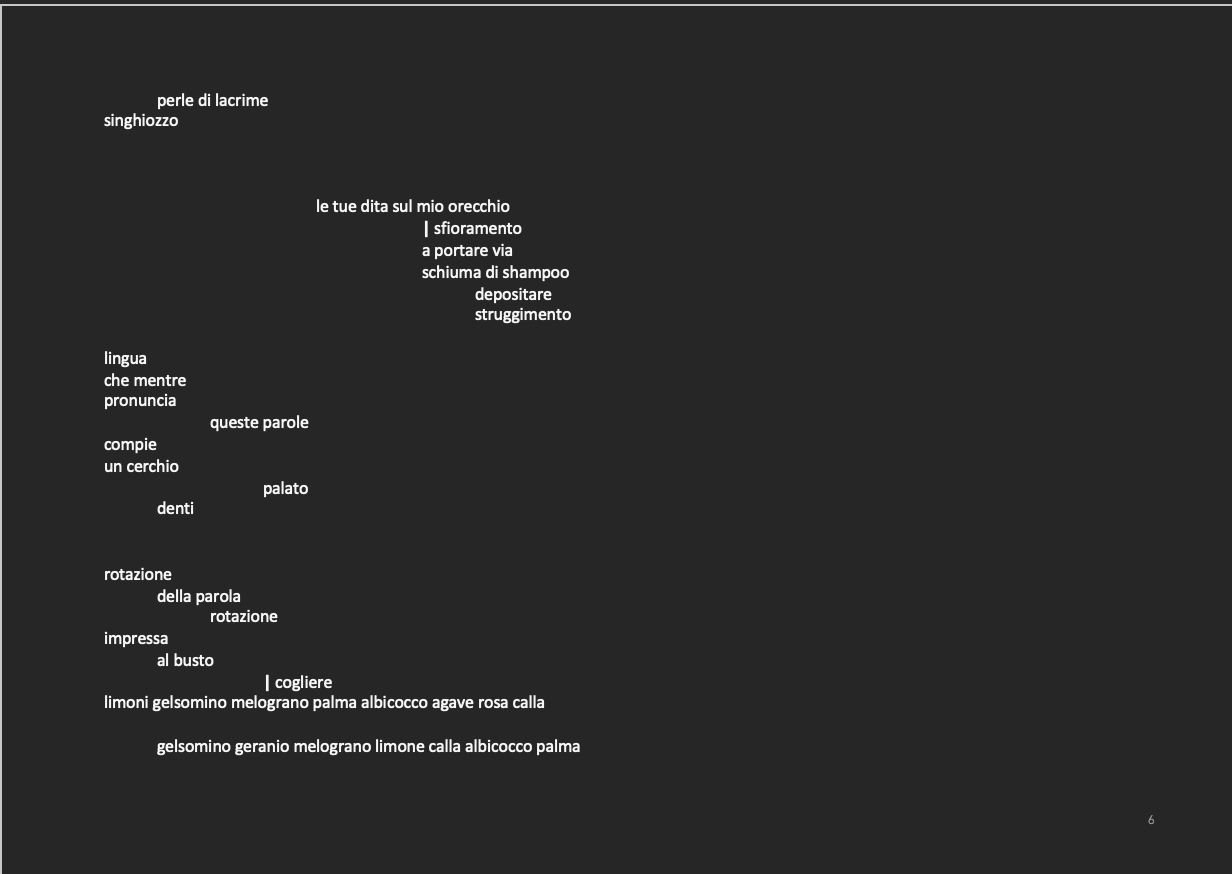 perle di lacrime
singhiozzo

le tue dita sul mio orecchio
| sfioramento
a portare via
schiuma di shampoo
depositare
struggimento

lingua
che mentre
pronuncia
queste parole
compie
un cerchio
palato
denti

rotazione
della parola
rotazione
impressa
al busto
| cogliere
limoni gelsomino melograno palma albicocco agave rosa calla

gelsomino geranio melograno limone calla albicocco palma

6